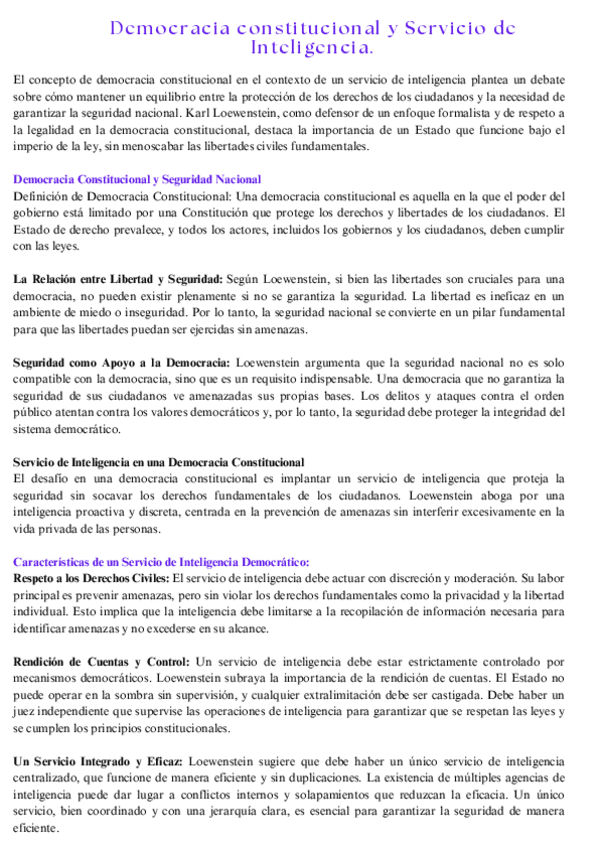 Democracia constitucional y Servicio de Inteligencia.

El concepto de democracia constitucional en el contexto de un servicio de inteligencia plantea un debate sobre cómo mantener un equilibrio entre la protección de los derechos de los ciudadanos y la necesidad de garantizar la seguridad nacional. Karl Loewenstein, como defensor de un enfoque formalista y de respeto a la legalidad en la democracia constitucional, destaca la importancia de un Estado que funcione bajo el imperio de la ley, sin menoscabar las libertades civiles fundamentales.

Democracia Constitucional y Seguridad Nacional
Definición de Democracia Constitucional: Una democracia constitucional es aquella en la que el poder del gobierno está limitado por una Constitución que protege los derechos y libertades de los ciudadanos. El Estado de derecho prevalece, y todos los actores, incluidos los gobiernos y los ciudadanos, deben cumplir con las leyes.

La Relación entre Libertad y Seguridad: Según Loewenstein, si bien las libertades son cruciales para una democracia, no pueden existir plenamente si no se garantiza la seguridad. La libertad es ineficaz en un ambiente de miedo o inseguridad. Por lo tanto, la seguridad nacional se convierte en un pilar fundamental para que las libertades puedan ser ejercidas sin amenazas.

Seguridad como Apoyo a la Democracia: Loewenstein argumenta que la seguridad nacional no es solo compatible con la democracia, sino que es un requisito indispensable. Una democracia que no garantiza la seguridad de sus ciudadanos ve amenazadas sus propias bases. Los delitos y ataques contra el orden público atentan contra los valores democráticos y, por lo tanto, la seguridad debe proteger la integridad del sistema democrático.

Servicio de Inteligencia en una Democracia Constitucional
El desafío en una democracia constitucional es implantar un servicio de inteligencia que proteja la seguridad sin socavar los derechos fundamentales de los ciudadanos. Loewenstein aboga por una inteligencia proactiva y discreta, centrada en la prevención de amenazas sin interferir excesivamente en la vida privada de las personas.

Características de un Servicio de Inteligencia Democrático:
Respeto a los Derechos Civiles: El servicio de inteligencia debe actuar con discreción y moderación. Su labor principal es prevenir amenazas, pero sin violar los derechos fundamentales como la privacidad y la libertad individual. Esto implica que la inteligencia debe limitarse a la recopilación de información necesaria para identificar amenazas y no excederse en su alcance.

Rendición de Cuentas y Control: Un servicio de inteligencia debe estar estrictamente controlado por mecanismos democráticos. Loewenstein subraya la importancia de la rendición de cuentas. El Estado no puede operar en la sombra sin supervisión, y cualquier extralimitación debe ser castigada. Debe haber un juez independiente que supervise las operaciones de inteligencia para garantizar que se respetan las leyes y se cumplen los principios constitucionales.

Un Servicio Integrado y Eficaz: Loewenstein sugiere que debe haber un único servicio de inteligencia centralizado, que funcione de manera eficiente y sin duplicaciones. La existencia de múltiples agencias de inteligencia puede dar lugar a conflictos internos y solapamientos que reduzcan la eficacia. Un único servicio, bien coordinado y con una jerarquía clara, es esencial para garantizar la seguridad de manera eficiente.